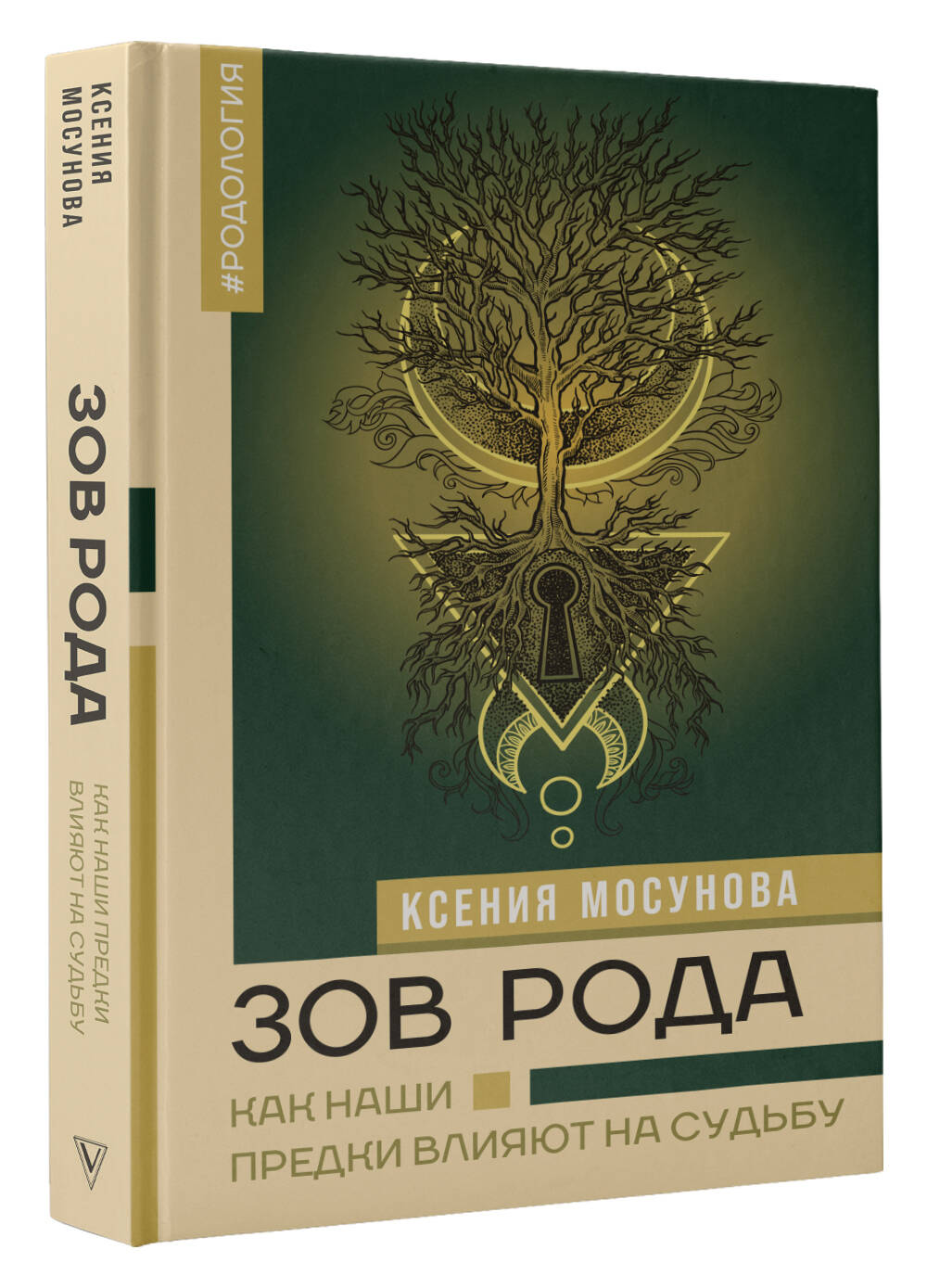 КСЕНИЯ МОСУНОВА

ЗОВ РОДА

КАК НАШИ ПРЕДКИ ВЛИЯЮТ НА СУДЬБУ

#РОДОЛОГИЯ

КСЕНИЯ МОСУНОВА

ЗОВ РОДА

КАК НАШИ ПРЕДКИ ВЛИЯЮТ НА СУДЬБУ